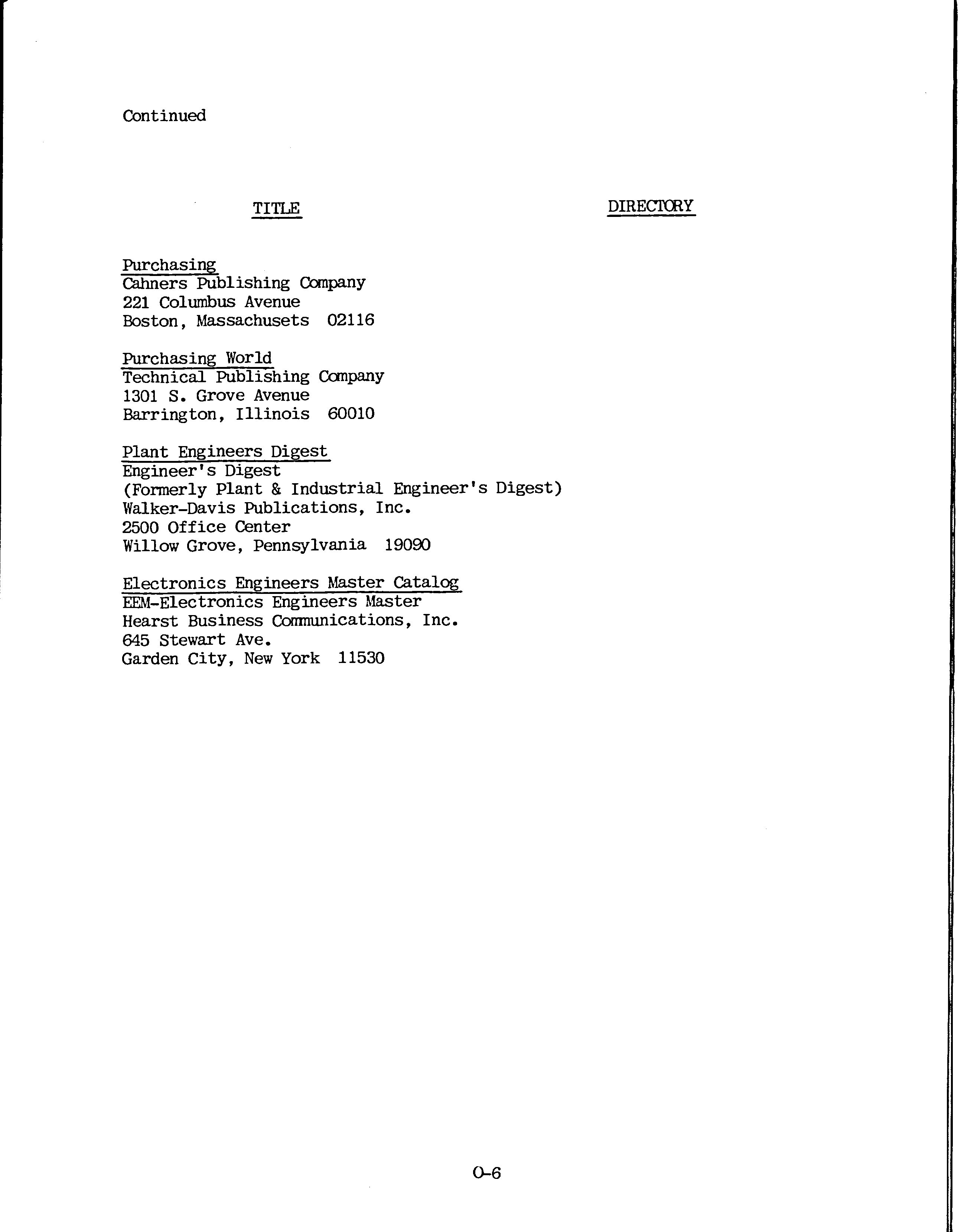 Continued

TITLE

DIRECTORY

Purchasing
Cahners Publishing Company
221 Columbus Avenue
Boston, Massachusets 02116

Purchasing World
Technical Publishing Company
1301 S. Grove Avenue
Barrington, Illinois 60010

Plant Engineers Digest
Engineer's Digest
(Formerly Plant & Industrial Engineer's Digest)
Walker-Davis Publications, Inc.
2500 Office Center
Willow Grove, Pennsylvania 19090

Electronics Engineers Master Catalog
EEM-Electronics Engineers Master
Hearst Business Communications, Inc.
645 Stewart Ave.
Garden City, New York 11530

O-6